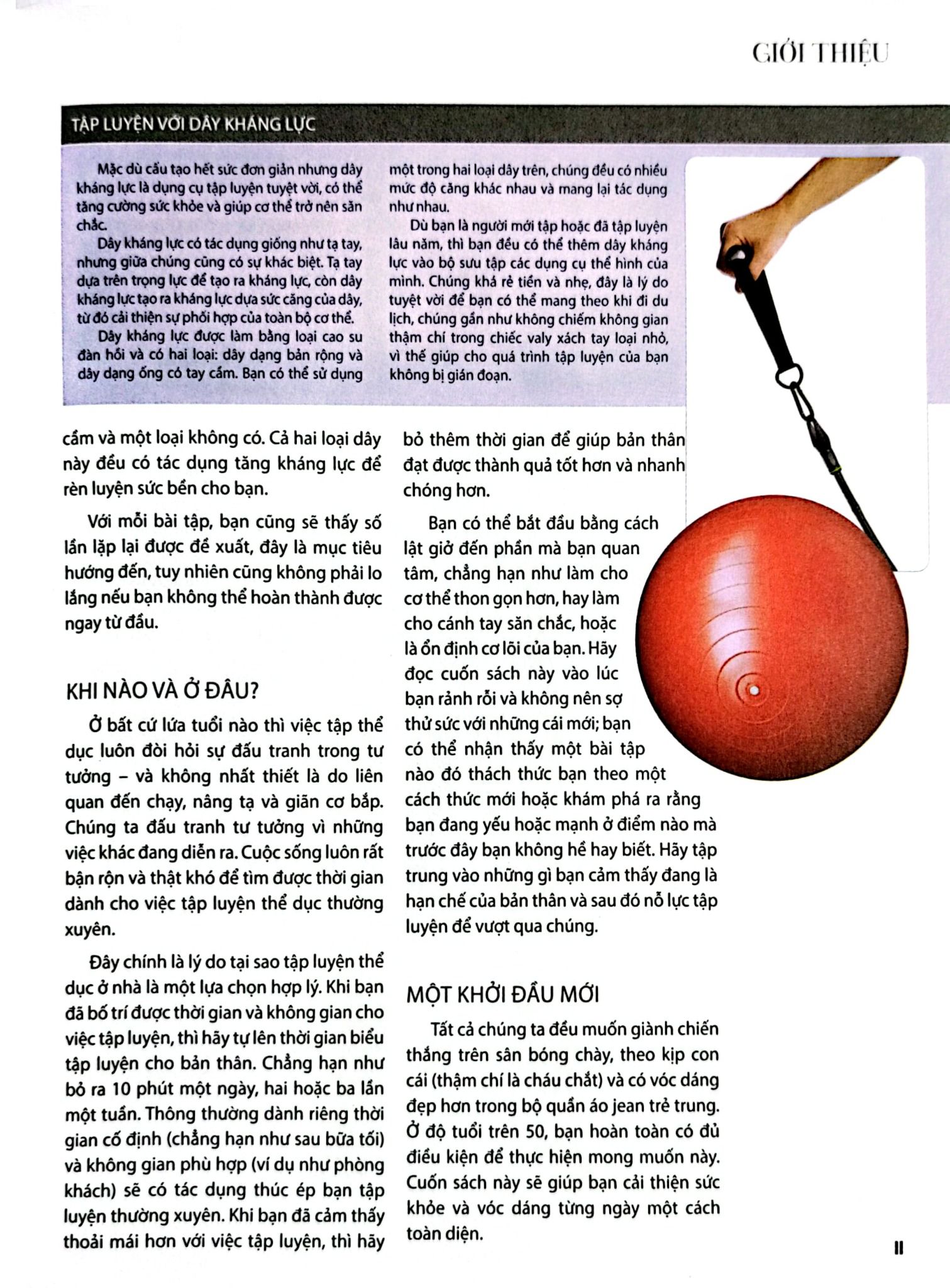 GIỚI THIỆU

TẬP LUYỆN VỚI DÂY KHÁNG LỰC

Mặc dù cấu tạo hết sức đơn giản nhưng dây kháng lực là dụng cụ tập luyện tuyệt vời, có thể tăng cường sức khỏe và giúp cơ thể trở nên săn chắc.

Dây kháng lực có tác dụng giống như tạ tay, nhưng giữa chúng cũng có sự khác biệt. Tạ tay dựa trên trọng lực để tạo ra kháng lực, còn dây kháng lực tạo ra kháng lực dựa sức căng của dây, từ đó cải thiện sự phối hợp của toàn bộ cơ thể.

Dây kháng lực được làm bằng loại cao su đàn hồi và có hai loại: dây dạng bản rộng và dây dạng ống có tay cầm. Bạn có thể sử dụng một trong hai loại dây trên, chúng đều có nhiều mức độ căng khác nhau và mang lại tác dụng như nhau.

Dù bạn là người mới tập hoặc đã tập luyện lâu năm, thì bạn đều có thể thêm dây kháng lực vào bộ sưu tập các dụng cụ thể hình của mình. Chúng khá rẻ tiền và nhẹ, đây là lý do tuyệt vời để bạn có thể mang theo khi đi du lịch, chúng gần như không chiếm không gian thậm chí trong chiếc valy xách tay loại nhỏ, vì thế giúp cho quá trình tập luyện của bạn không bị gián đoạn.

cầm và một loại không có. Cả hai loại dây này đều có tác dụng tăng kháng lực để rèn luyện sức bền cho bạn.

Với mỗi bài tập, bạn cũng sẽ thấy số lần lặp lại được đề xuất, đây là mục tiêu hướng đến, tuy nhiên cũng không phải lo lắng nếu bạn không thể hoàn thành được ngay từ đầu.

KHI NÀO VÀ Ở ĐÂU?

Ở bất cứ lứa tuổi nào thì việc tập thể dục luôn đòi hỏi sự đấu tranh trong tư tưởng – và không nhất thiết là do liên quan đến chạy, nâng tạ và giãn cơ bắp. Chúng ta đấu tranh tư tưởng vì những việc khác đang diễn ra. Cuộc sống luôn rất bận rộn và thật khó để tìm được thời gian dành cho việc tập luyện thể dục thường xuyên.

Đây chính là lý do tại sao tập luyện thể dục ở nhà là một lựa chọn hợp lý. Khi bạn đã bố trí được thời gian và không gian cho việc tập luyện, thì hãy tự lên thời gian biểu tập luyện cho bản thân. Chẳng hạn như bỏ ra 10 phút một ngày, hai hoặc ba lần một tuần. Thông thường dành riêng thời gian cố định (chẳng hạn như sau bữa tối) và không gian phù hợp (ví dụ như phòng khách) sẽ có tác dụng thúc ép bạn tập luyện thường xuyên. Khi bạn đã cảm thấy thoải mái hơn với việc tập luyện, thì hãy bỏ thêm thời gian để giúp bản thân đạt được thành quả tốt hơn và nhanh chóng hơn.

Bạn có thể bắt đầu bằng cách lật giở đến phần mà bạn quan tâm, chẳng hạn như làm cho cơ thể thon gọn hơn, hay làm cho cánh tay săn chắc, hoặc là ổn định cơ lõi của bạn. Hãy đọc cuốn sách này vào lúc bạn rảnh rỗi và không nên sợ thử sức với những cái mới; bạn có thể nhận thấy một bài tập nào đó thách thức bạn theo một cách thức mới hoặc khám phá ra rằng bạn đang yếu hoặc mạnh ở điểm nào mà trước đây bạn không hề hay biết. Hãy tập trung vào những gì bạn cảm thấy đang là hạn chế của bản thân và sau đó nỗ lực tập luyện để vượt qua chúng.

MỘT KHỞI ĐẦU MỚI

Tất cả chúng ta đều muốn giành chiến thắng trên sân bóng chày, theo kịp con cái (thậm chí là cháu chắt) và có vóc dáng đẹp hơn trong bộ quần áo jean trẻ trung. Ở độ tuổi trên 50, bạn hoàn toàn có đủ điều kiện để thực hiện mong muốn này. Cuốn sách này sẽ giúp bạn cải thiện sức khỏe và vóc dáng từng ngày một cách toàn diện.

11